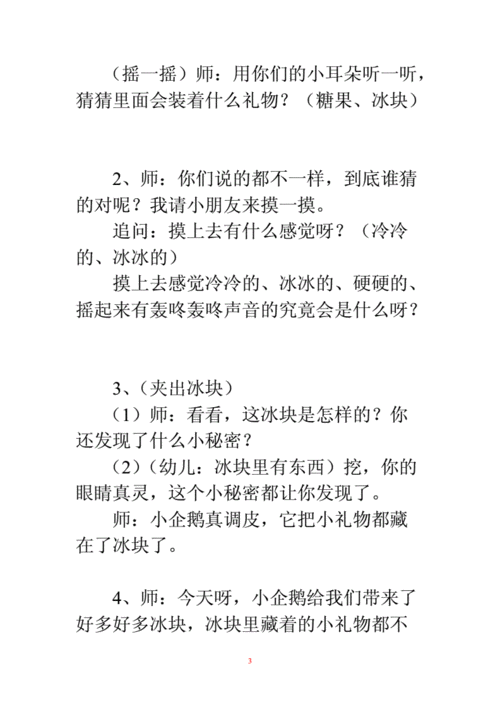 （摇一摇）师：用你们的小耳朵听一听，猜猜里面会装着什么礼物？（糖果、冰块）

2、师：你们说的都不一样，到底谁猜的对呢？我请小朋友来摸一摸。

追问：摸上去有什么感觉呀？（冷冷的、冰冰的）

摸上去感觉冷冷的、冰冰的、硬硬的、摇起来有轰咚轰咚声音的究竟会是什么呀？

3、（夹出冰块）

（1）师：看看，这冰块是怎样的？你还发现了什么小秘密？

（2）（幼儿：冰块里有东西）挖，你的眼睛真灵，这个小秘密都让你发现了。

师：小企鹅真调皮，它把小礼物都藏在了冰块了。

4、师：今天呀，小企鹅给我们带来了好多好多冰块，冰块里藏着的小礼物都不

3